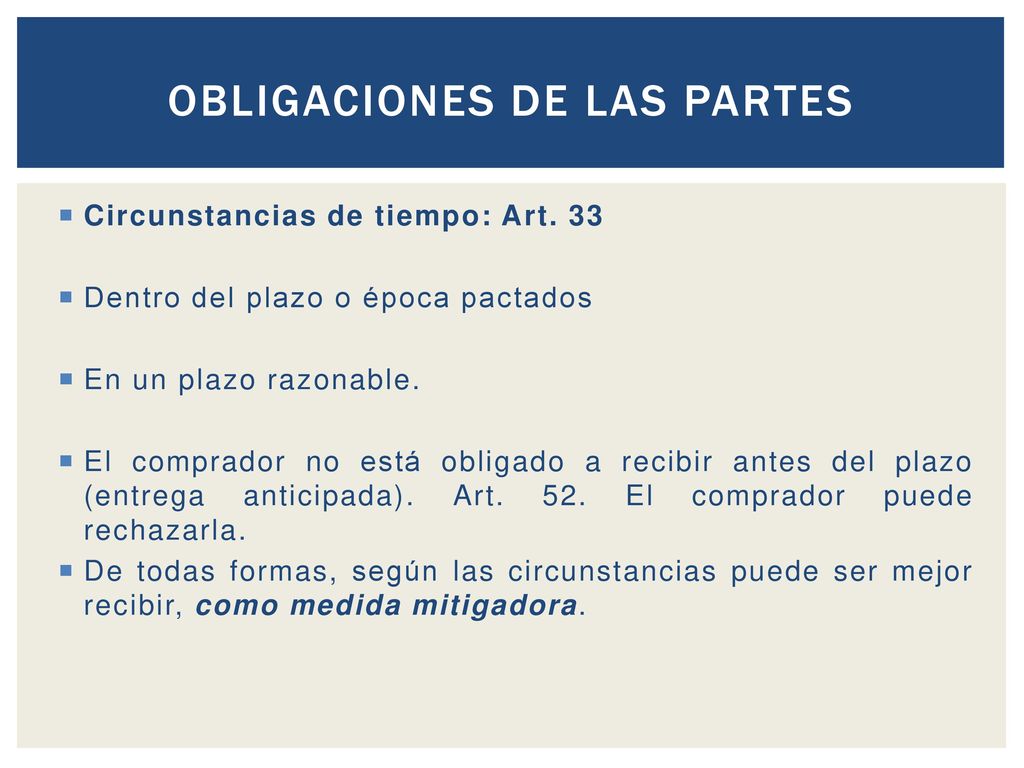 OBLIGACIONES DE LAS PARTES

Circunstancias de tiempo: Art. 33

Dentro del plazo o época pactados

En un plazo razonable.

El comprador no está obligado a recibir antes del plazo (entrega anticipada). Art. 52. El comprador puede rechazarla.

De todas formas, según las circunstancias puede ser mejor recibir, como medida mitigadora.